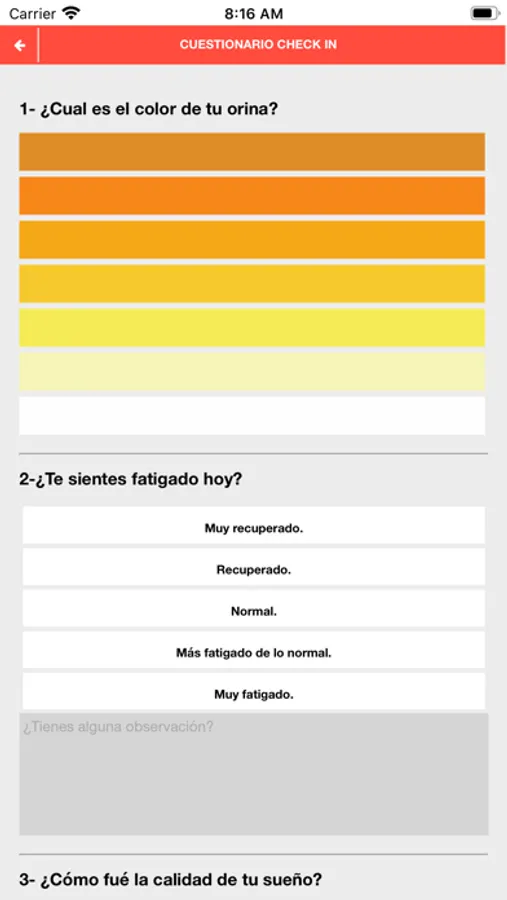 Carrier 8:16 AM

CUESTIONARIO CHECK IN

1- ¿Cual es el color de tu orina?

2-¿Te sientes fatigado hoy?

Muy recuperado.

Recuperado.

Normal.

Más fatigado de lo normal.

Muy fatigado.

¿Tienes alguna observación?

3- ¿Cómo fué la calidad de tu sueño?